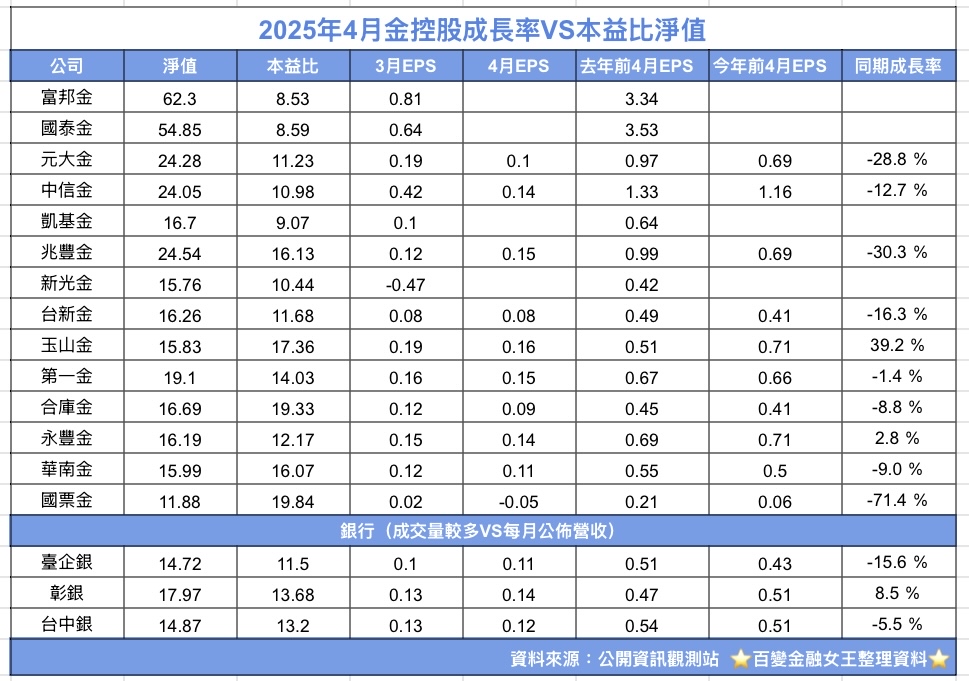 2025年4月金控股成長率VS本益比淨值

| 公司 | 淨值 | 本益比 | 3月EPS | 4月EPS | 去年前4月EPS | 今年前4月EPS | 同期成長率 |
|---|---|---|---|---|---|---|---|
| 富邦金 | 62.3 | 8.53 | 0.81 | | 3.34 | | |
| 國泰金 | 54.85 | 8.59 | 0.64 | | 3.53 | | |
| 元大金 | 24.28 | 11.23 | 0.19 | 0.1 | 0.97 | 0.69 | -28.8 % |
| 中信金 | 24.05 | 10.98 | 0.42 | 0.14 | 1.33 | 1.16 | -12.7 % |
| 凱基金 | 16.7 | 9.07 | 0.1 | | 0.64 | | |
| 兆豐金 | 24.54 | 16.13 | 0.12 | 0.15 | 0.99 | 0.69 | -30.3 % |
| 新光金 | 15.76 | 10.44 | -0.47 | | 0.42 | | |
| 台新金 | 16.26 | 11.68 | 0.08 | 0.08 | 0.49 | 0.41 | -16.3 % |
| 玉山金 | 15.83 | 17.36 | 0.19 | 0.16 | 0.51 | 0.71 | 39.2 % |
| 第一金 | 19.1 | 14.03 | 0.16 | 0.15 | 0.67 | 0.66 | -1.4 % |
| 合庫金 | 16.69 | 19.33 | 0.12 | 0.09 | 0.45 | 0.41 | -8.8 % |
| 永豐金 | 16.19 | 12.17 | 0.15 | 0.14 | 0.69 | 0.71 | 2.8 % |
| 華南金 | 15.99 | 16.07 | 0.12 | 0.11 | 0.55 | 0.5 | -9.0 % |
| 國票金 | 11.88 | 19.84 | 0.02 | -0.05 | 0.21 | 0.06 | -71.4 % |
| 銀行（成交量較多VS每月公佈營收） | | | | | | | |
| 臺企銀 | 14.72 | 11.5 | 0.1 | 0.11 | 0.51 | 0.43 | -15.6 % |
| 彰銀 | 17.97 | 13.68 | 0.13 | 0.14 | 0.47 | 0.51 | 8.5 % |
| 台中銀 | 14.87 | 13.2 | 0.13 | 0.12 | 0.54 | 0.51 | -5.5 % |

資料來源：公開資訊觀測站 ⭐百變金融女王整理資料⭐